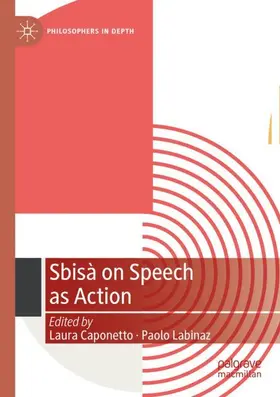 PHILOSOPHERS IN DEPTH

Sbisà on Speech as Action

Edited by
Laura Caponetto · Paolo Labinaz

palgrave
macmillan